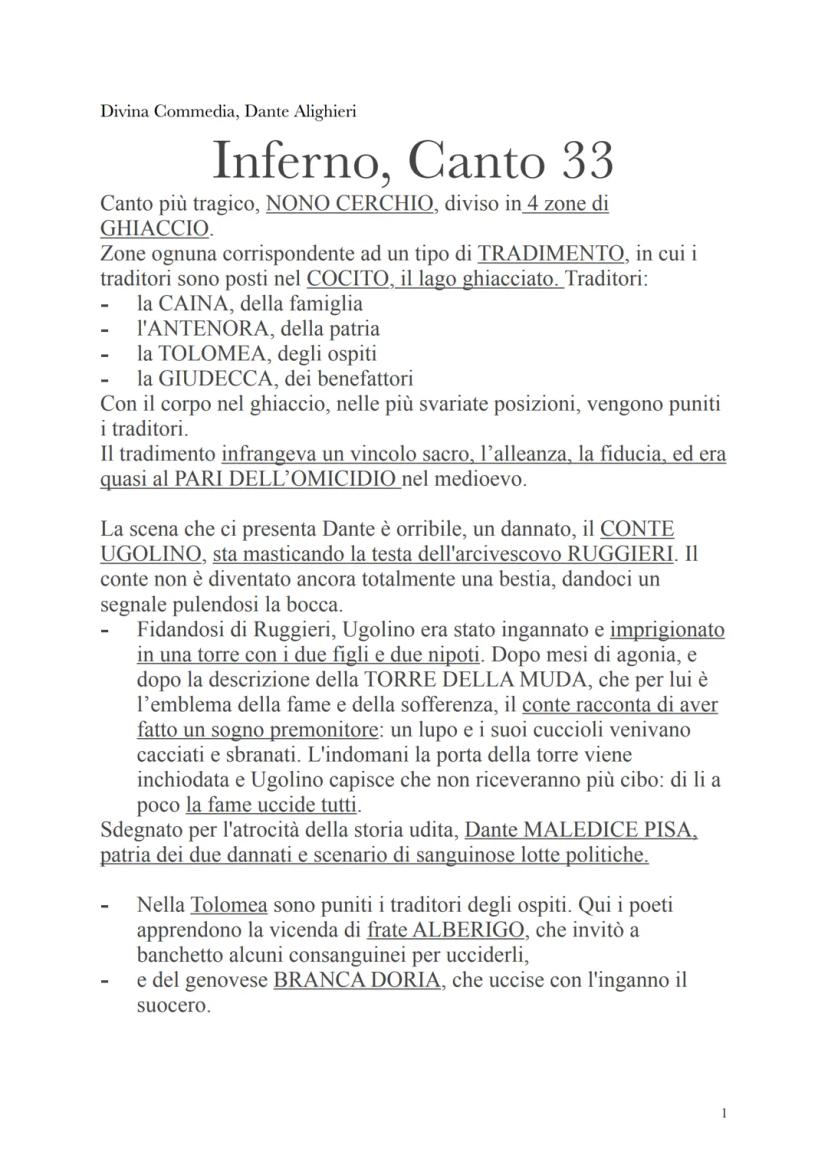 Divina Commedia, Dante Alighieri

Inferno, Canto 33

Canto più tragico, NONO CERCHIO, diviso in 4 zone di GHIACCIO.
Zone ognuna corrispondente ad un tipo di TRADIMENTO, in cui i traditori sono posti nel COCITO, il lago ghiacciato. Traditori:
- la CAINA, della famiglia
- l'ANTENORA, della patria
- la TOLOMEA, degli ospiti
- la GIUDECCA, dei benefattori
Con il corpo nel ghiaccio, nelle più svariate posizioni, vengono puniti i traditori.
Il tradimento infrangeva un vincolo sacro, l'alleanza, la fiducia, ed era quasi al PARI DELL'OMICIDIO nel medioevo.

La scena che ci presenta Dante è orribile, un dannato, il CONTE UGOLINO, sta masticando la testa dell'arcivescovo RUGGIERI. Il conte non è diventato ancora totalmente una bestia, dandoci un segnale pulendosi la bocca.
- Fidandosi di Ruggieri, Ugolino era stato ingannato e imprigionato in una torre con i due figli e due nipoti. Dopo mesi di agonia, e dopo la descrizione della TORRE DELLA MUDA, che per lui è l'emblema della fame e della sofferenza, il conte racconta di aver fatto un sogno premonitore: un lupo e i suoi cuccioli venivano cacciati e sbranati. L'indomani la porta della torre viene inchiodata e Ugolino capisce che non riceveranno più cibo: di li a poco la fame uccide tutti.
Sdegnato per l'atrocità della storia udita, Dante MALEDICE PISA, patria dei due dannati e scenario di sanguinose lotte politiche.

- Nella Tolomea sono puniti i traditori degli ospiti. Qui i poeti apprendono la vicenda di frate ALBERIGO, che invitò a banchetto alcuni consanguinei per ucciderli,
- e del genovese BRANCA DORIA, che uccise con l'inganno il suocero.

1